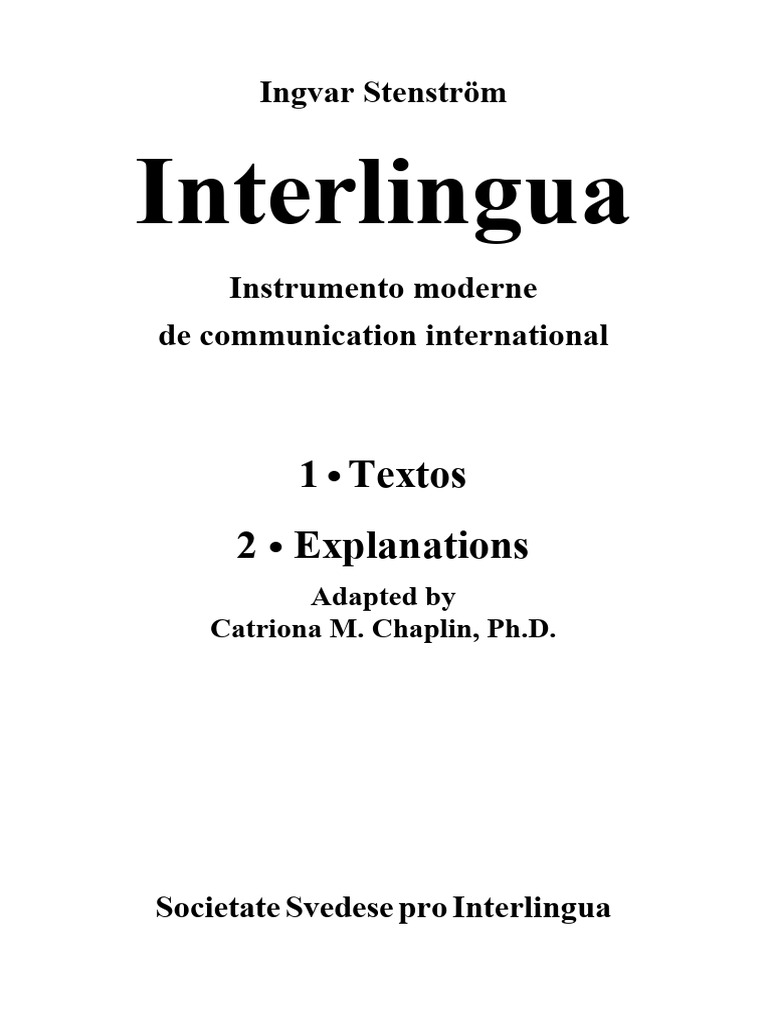 Ingvar Stenström

Interlingua

Instrumento moderne
de communication international

1 • Textos

2 • Explanations

Adapted by
Catriona M. Chaplin, Ph.D.

Societate Svedese pro Interlingua